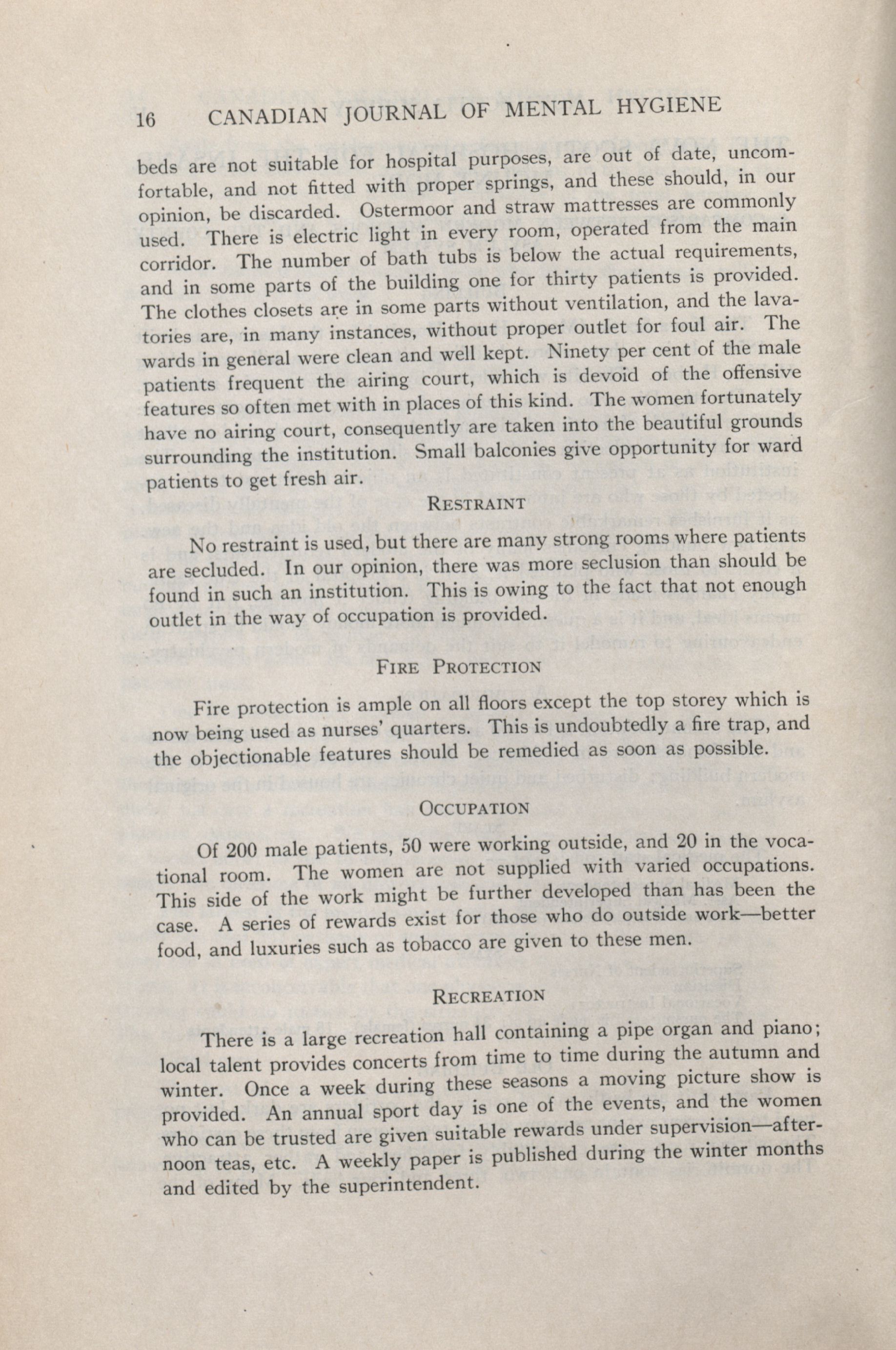 16 CANADIAN JOURNAL OF MENTAL HYGIENE

beds are not suitable for hospital purposes, are out of date, uncomfortable, and not fitted with proper springs, and these should, in our opinion, be discarded. Ostermoor and straw mattresses are commonly used. There is electric light in every room, operated from the main corridor. The number of bath tubs is below the actual requirements, and in some parts of the building one for thirty patients is provided. The clothes closets are in some parts without ventilation, and the lavatories are, in many instances, without proper outlet for foul air. The wards in general were clean and well kept. Ninety per cent of the male patients frequent the airing court, which is devoid of the offensive features so often met with in places of this kind. The women fortunately have no airing court, consequently are taken into the beautiful grounds surrounding the institution. Small balconies give opportunity for ward patients to get fresh air.

RESTRAINT

No restraint is used, but there are many strong rooms where patients are secluded. In our opinion, there was more seclusion than should be found in such an institution. This is owing to the fact that not enough outlet in the way of occupation is provided.

FIRE PROTECTION

Fire protection is ample on all floors except the top storey which is now being used as nurses' quarters. This is undoubtedly a fire trap, and the objectionable features should be remedied as soon as possible.

OCCUPATION

Of 200 male patients, 50 were working outside, and 20 in the vocational room. The women are not supplied with varied occupations. This side of the work might be further developed than has been the case. A series of rewards exist for those who do outside work—better food, and luxuries such as tobacco are given to these men.

RECREATION

There is a large recreation hall containing a pipe organ and piano; local talent provides concerts from time to time during the autumn and winter. Once a week during these seasons a moving picture show is provided. An annual sport day is one of the events, and the women who can be trusted are given suitable rewards under supervision—afternoon teas, etc. A weekly paper is published during the winter months and edited by the superintendent.